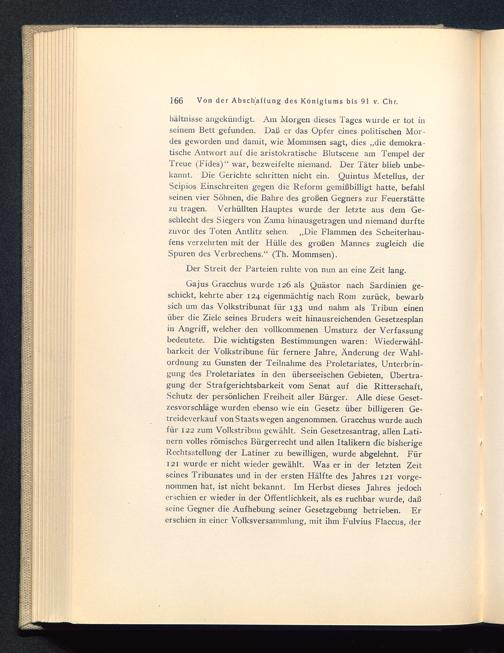 166 Von der Abschaffung des Königtums bis 91 v. Chr.

hältnisse angekündigt. Am Morgen dieses Tages wurde er tot in seinem Bett gefunden. Daß er das Opfer eines politischen Mordes geworden und damit, wie Mommsen sagt, dies „die demokratische Antwort auf die aristokratische Blutscene am Tempel der Treue (Fides)“ war, bezweifelte niemand. Der Täter blieb unbekannt. Die Gerichte schritten nicht ein. Quintus Metellus, der Scipios Einschreiten gegen die Reform gemißbilligt hatte, befahl seinen vier Söhnen, die Bahre des großen Gegners zur Feuerstätte zu tragen. Verhüllten Hauptes wurde der letzte aus dem Geschlecht des Siegers von Zama hinausgetragen und niemand durfte zuvor des Toten Antlitz sehen. „Die Flammen des Scheiterhaufens verzehrten mit der Hülle des großen Mannes zugleich die Spuren des Verbrechens.“ (Th. Mommsen).

Der Streit der Parteien ruhte von nun an eine Zeit lang.

Gajus Gracchus wurde 126 als Quästor nach Sardinien geschickt, kehrte aber 124 eigenmächtig nach Rom zurück, bewarb sich um das Volkstribunat für 133 und nahm als Tribun einen über die Ziele seines Bruders weit hinausreichenden Gesetzesplan in Angriff, welcher den vollkommenen Umsturz der Verfassung bedeutete. Die wichtigsten Bestimmungen waren: Wiederwählbarkeit der Volkstribune für fernere Jahre, Änderung der Wahlordnung zu Gunsten der Teilnahme des Proletariates, Unterbringung des Proletariates in den überseeischen Gebieten, Übertragung der Strafgerichtsbarkeit vom Senat auf die Ritterschaft, Schutz der persönlichen Freiheit aller Bürger. Alle diese Gesetzesvorschläge wurden ebenso wie ein Gesetz über billigeren Getreideverkauf von Staatswegen angenommen. Gracchus wurde auch für 122 zum Volkstribun gewählt. Sein Gesetzesantrag, allen Latinern volles römisches Bürgerrecht und allen Italikern die bisherige Rechtsstellung der Latiner zu bewilligen, wurde abgelehnt. Für 121 wurde er nicht wieder gewählt. Was er in der letzten Zeit seines Tribunates und in der ersten Hälfte des Jahres 121 vorgenommen hat, ist nicht bekannt. Im Herbst dieses Jahres jedoch erschien er wieder in der Öffentlichkeit, als es ruchbar wurde, daß seine Gegner die Aufhebung seiner Gesetzgebung betrieben. Er erschien in einer Volksversammlung, mit ihm Fulvius Flaccus, der